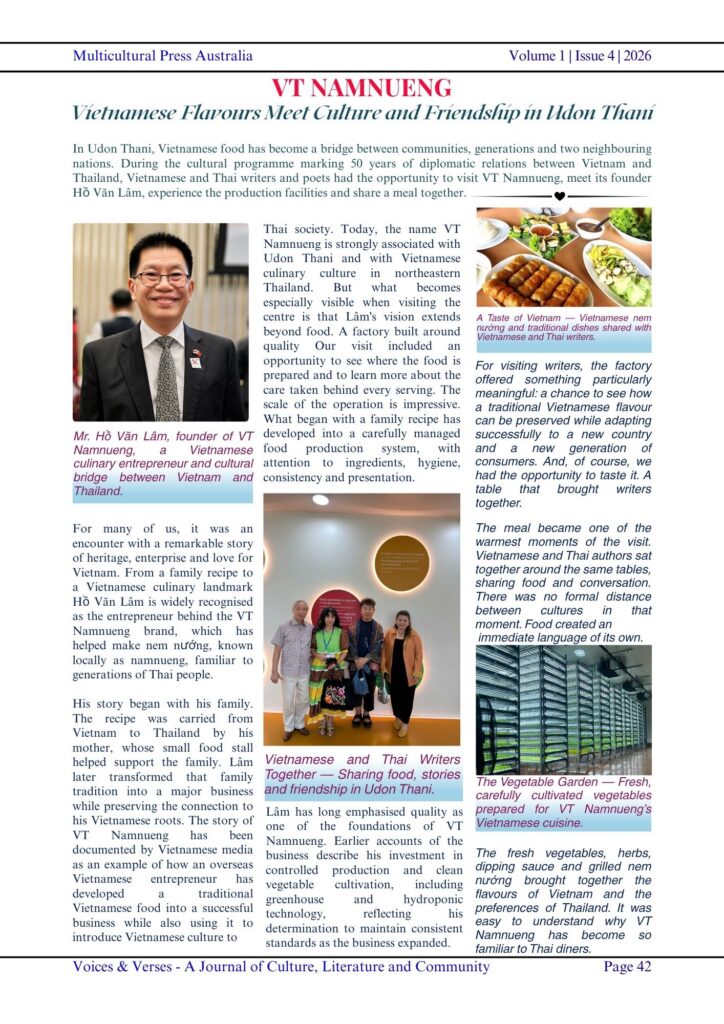 Multicultural Press Australia

Volume 1 | Issue 4 | 2026

VT NAMNUENG

Vietnamese Flavours Meet Culture and Friendship in Udon Thani

In Udon Thani, Vietnamese food has become a bridge between communities, generations and two neighbouring nations. During the cultural programme marking 50 years of diplomatic relations between Vietnam and Thailand, Vietnamese and Thai writers and poets had the opportunity to visit VT Namnueng, meet its founder Hồ Văn Lâm, experience the production facilities and share a meal together.

Mr. Hồ Văn Lâm, founder of VT Namnueng, a Vietnamese culinary entrepreneur and cultural bridge between Vietnam and Thailand.

For many of us, it was an encounter with a remarkable story of heritage, enterprise and love for Vietnam. From a family recipe to a Vietnamese culinary landmark Hồ Văn Lâm is widely recognised as the entrepreneur behind the VT Namnueng brand, which has helped make nem nướng, known locally as namnueng, familiar to generations of Thai people.

His story began with his family. The recipe was carried from Vietnam to Thailand by his mother, whose small food stall helped support the family. Lâm later transformed that family tradition into a major business while preserving the connection to his Vietnamese roots. The story of VT Namnueng has been documented by Vietnamese media as an example of how an overseas Vietnamese entrepreneur has developed a traditional Vietnamese food into a successful business while also using it to introduce Vietnamese culture to

Thai society. Today, the name VT Namnueng is strongly associated with Udon Thani and with Vietnamese culinary culture in northeastern Thailand. But what becomes especially visible when visiting the centre is that Lâm's vision extends beyond food. A factory built around quality Our visit included an opportunity to see where the food is prepared and to learn more about the care taken behind every serving. The scale of the operation is impressive. What began with a family recipe has developed into a carefully managed food production system, with attention to ingredients, hygiene, consistency and presentation.

Vietnamese and Thai Writers Together — Sharing food, stories and friendship in Udon Thani.

Lâm has long emphasised quality as one of the foundations of VT Namnueng. Earlier accounts of the business describe his investment in controlled production and clean vegetable cultivation, including greenhouse and hydroponic technology, reflecting his determination to maintain consistent standards as the business expanded.

A Taste of Vietnam — Vietnamese nem nướng and traditional dishes shared with Vietnamese and Thai writers.

For visiting writers, the factory offered something particularly meaningful: a chance to see how a traditional Vietnamese flavour can be preserved while adapting successfully to a new country and a new generation of consumers. And, of course, we had the opportunity to taste it. A table that brought writers together.

The meal became one of the warmest moments of the visit. Vietnamese and Thai authors sat together around the same tables, sharing food and conversation. There was no formal distance between cultures in that moment. Food created an immediate language of its own.

The Vegetable Garden — Fresh, carefully cultivated vegetables prepared for VT Namnueng's Vietnamese cuisine.

The fresh vegetables, herbs, dipping sauce and grilled nem nướng brought together the flavours of Vietnam and the preferences of Thailand. It was easy to understand why VT Namnueng has become so familiar to Thai diners.

Voices & Verses - A Journal of Culture, Literature and Community

Page 42